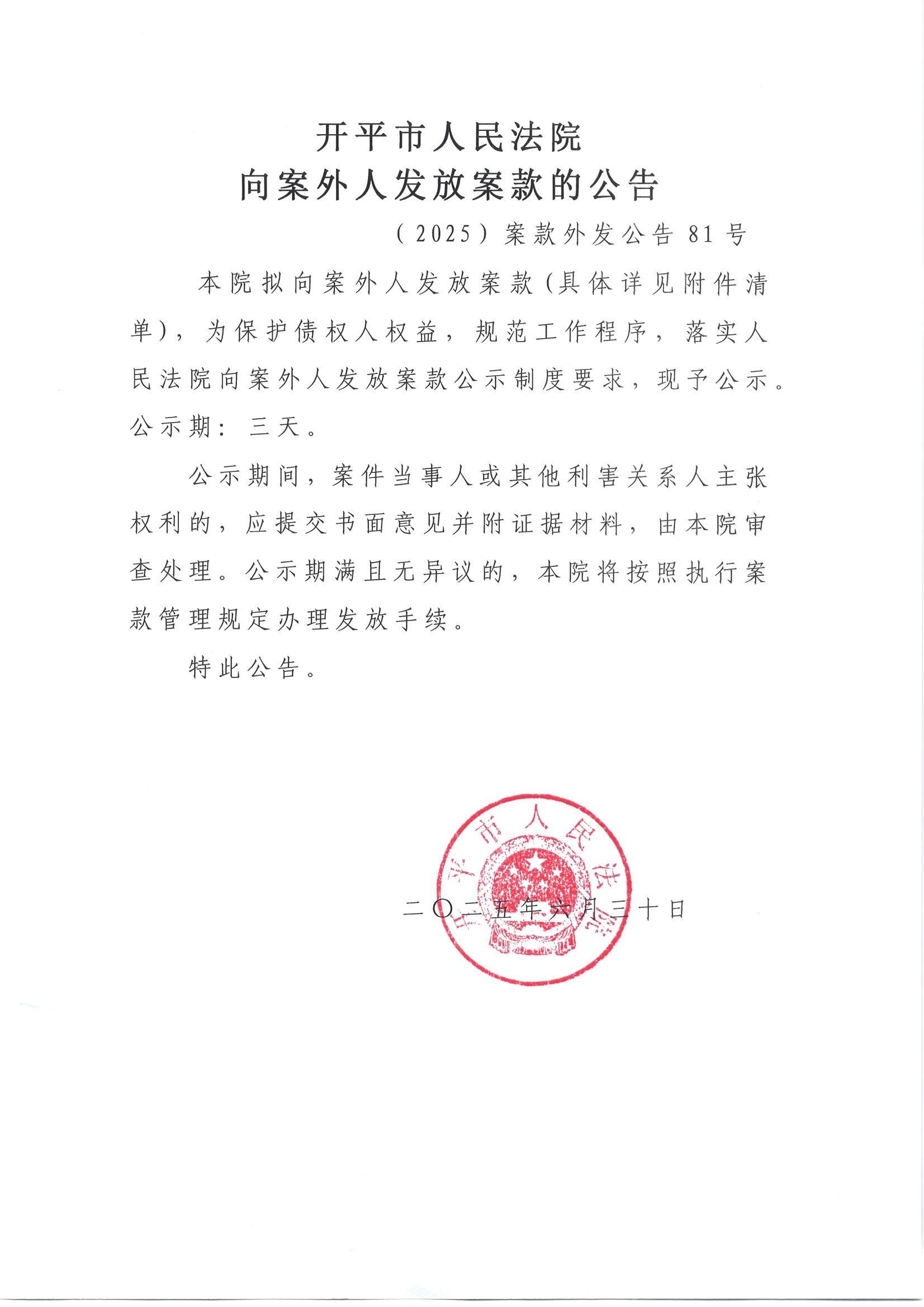 开平市人民法院
向案外人发放案款的公告

（2025）案款外发公告81号

本院拟向案外人发放案款（具体详见附件清单），为保护债权人权益，规范工作程序，落实人民法院向案外人发放案款公示制度要求，现予公示。公示期：三天。

公示期间，案件当事人或其他利害关系人主张权利的，应提交书面意见并附证据材料，由本院审查处理。公示期满且无异议的，本院将按照执行案款管理规定办理发放手续。

特此公告。

开平市人民法院

二〇二五年六月三十日